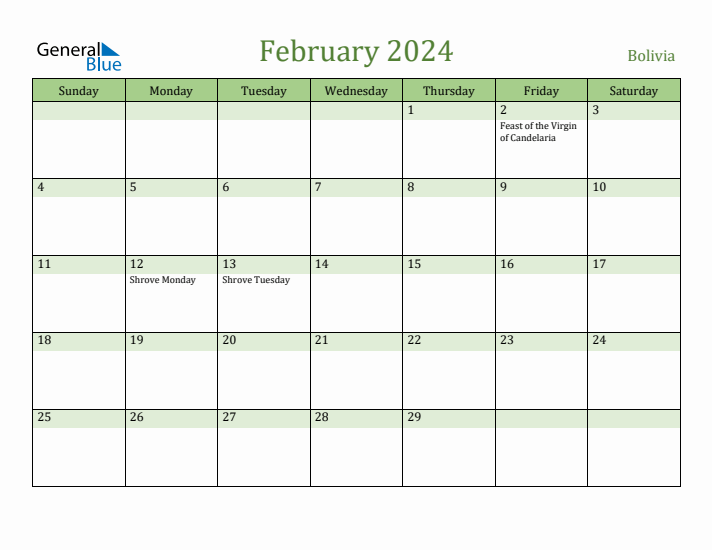 General Blue

February 2024

Bolivia

| Sunday | Monday | Tuesday | Wednesday | Thursday | Friday | Saturday |
|---|---|---|---|---|---|---|
| | | | | 1 | 2 Feast of the Virgin of Candelaria | 3 |
| 4 | 5 | 6 | 7 | 8 | 9 | 10 |
| 11 | 12 Shrove Monday | 13 Shrove Tuesday | 14 | 15 | 16 | 17 |
| 18 | 19 | 20 | 21 | 22 | 23 | 24 |
| 25 | 26 | 27 | 28 | 29 | | |